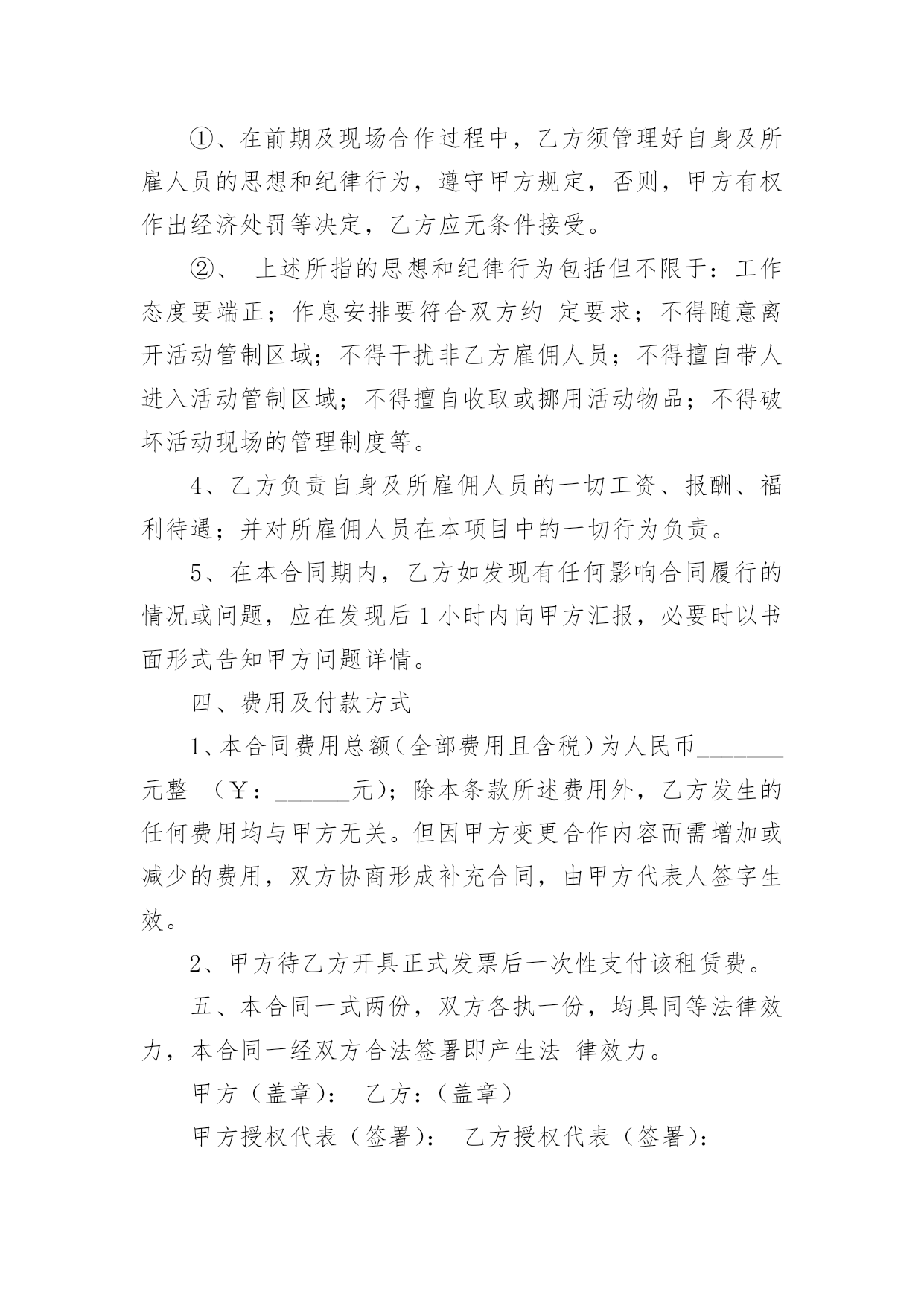 ①、在前期及现场合作过程中，乙方须管理好自身及所雇人员的思想和纪律行为，遵守甲方规定，否则，甲方有权作出经济处罚等决定，乙方应无条件接受。

②、 上述所指的思想和纪律行为包括但不限于：工作态度要端正；作息安排要符合双方约 定要求；不得随意离开活动管制区域；不得干扰非乙方雇佣人员；不得擅自带人进入活动管制区域；不得擅自收取或挪用活动物品；不得破坏活动现场的管理制度等。

4、乙方负责自身及所雇佣人员的一切工资、报酬、福利待遇；并对所雇佣人员在本项目中的一切行为负责。

5、在本合同期内，乙方如发现有任何影响合同履行的情况或问题，应在发现后 1 小时内向甲方汇报，必要时以书面形式告知甲方问题详情。

四、费用及付款方式

1、本合同费用总额（全部费用且含税）为人民币_______元整 （￥：______元）；除本条款所述费用外，乙方发生的任何费用均与甲方无关。但因甲方变更合作内容而需增加或减少的费用，双方协商形成补充合同，由甲方代表人签字生效。

2、甲方待乙方开具正式发票后一次性支付该租赁费。

五、本合同一式两份，双方各执一份，均具同等法律效力，本合同一经双方合法签署即产生法 律效力。

甲方（盖章）： 乙方：（盖章）

甲方授权代表（签署）： 乙方授权代表（签署）：